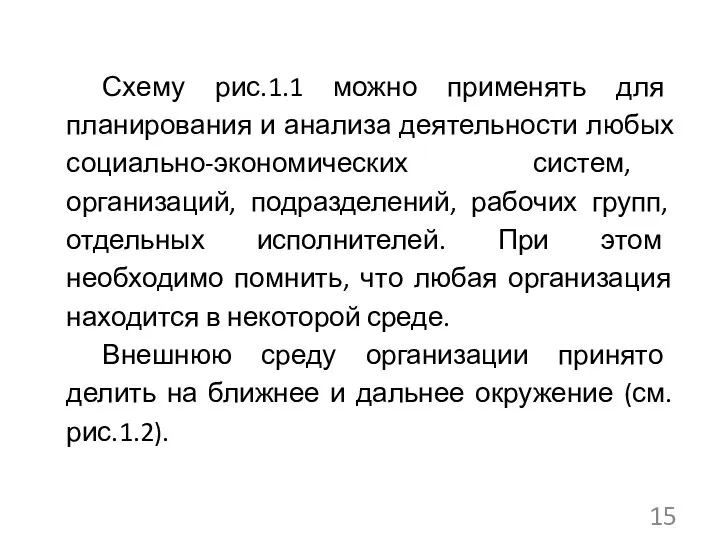 Схему рис.1.1 можно применять для планирования и анализа деятельности любых социально-экономических систем, организаций, подразделений, рабочих групп, отдельных исполнителей. При этом необходимо помнить, что любая организация находится в некоторой среде.

Внешнюю среду организации принято делить на ближнее и дальнее окружение (см. рис.1.2).

15